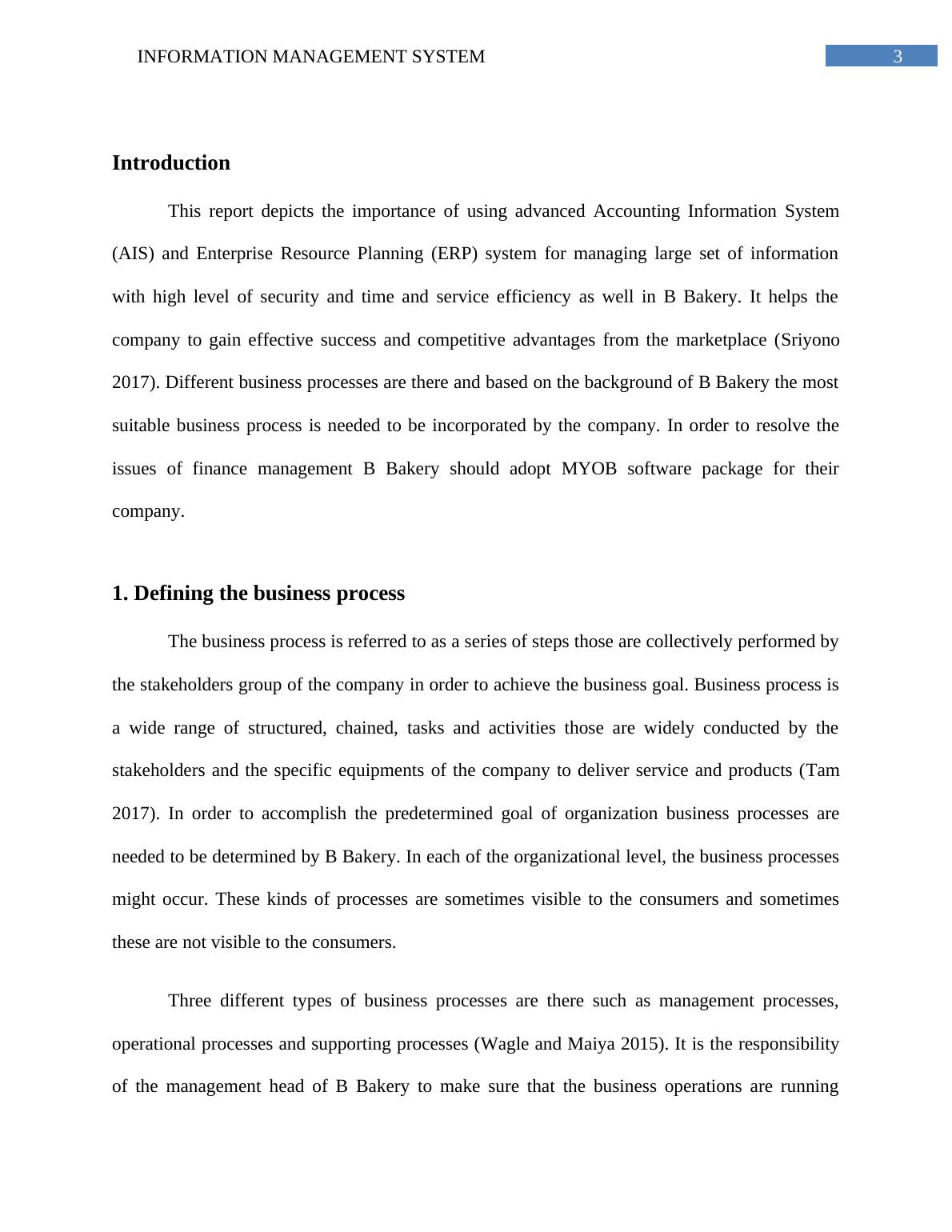 INFORMATION MANAGEMENT SYSTEM 3

Introduction

This report depicts the importance of using advanced Accounting Information System (AIS) and Enterprise Resource Planning (ERP) system for managing large set of information with high level of security and time and service efficiency as well in B Bakery. It helps the company to gain effective success and competitive advantages from the marketplace (Sriyono 2017). Different business processes are there and based on the background of B Bakery the most suitable business process is needed to be incorporated by the company. In order to resolve the issues of finance management B Bakery should adopt MYOB software package for their company.

1. Defining the business process

The business process is referred to as a series of steps those are collectively performed by the stakeholders group of the company in order to achieve the business goal. Business process is a wide range of structured, chained, tasks and activities those are widely conducted by the stakeholders and the specific equipments of the company to deliver service and products (Tam 2017). In order to accomplish the predetermined goal of organization business processes are needed to be determined by B Bakery. In each of the organizational level, the business processes might occur. These kinds of processes are sometimes visible to the consumers and sometimes these are not visible to the consumers.

Three different types of business processes are there such as management processes, operational processes and supporting processes (Wagle and Maiya 2015). It is the responsibility of the management head of B Bakery to make sure that the business operations are running